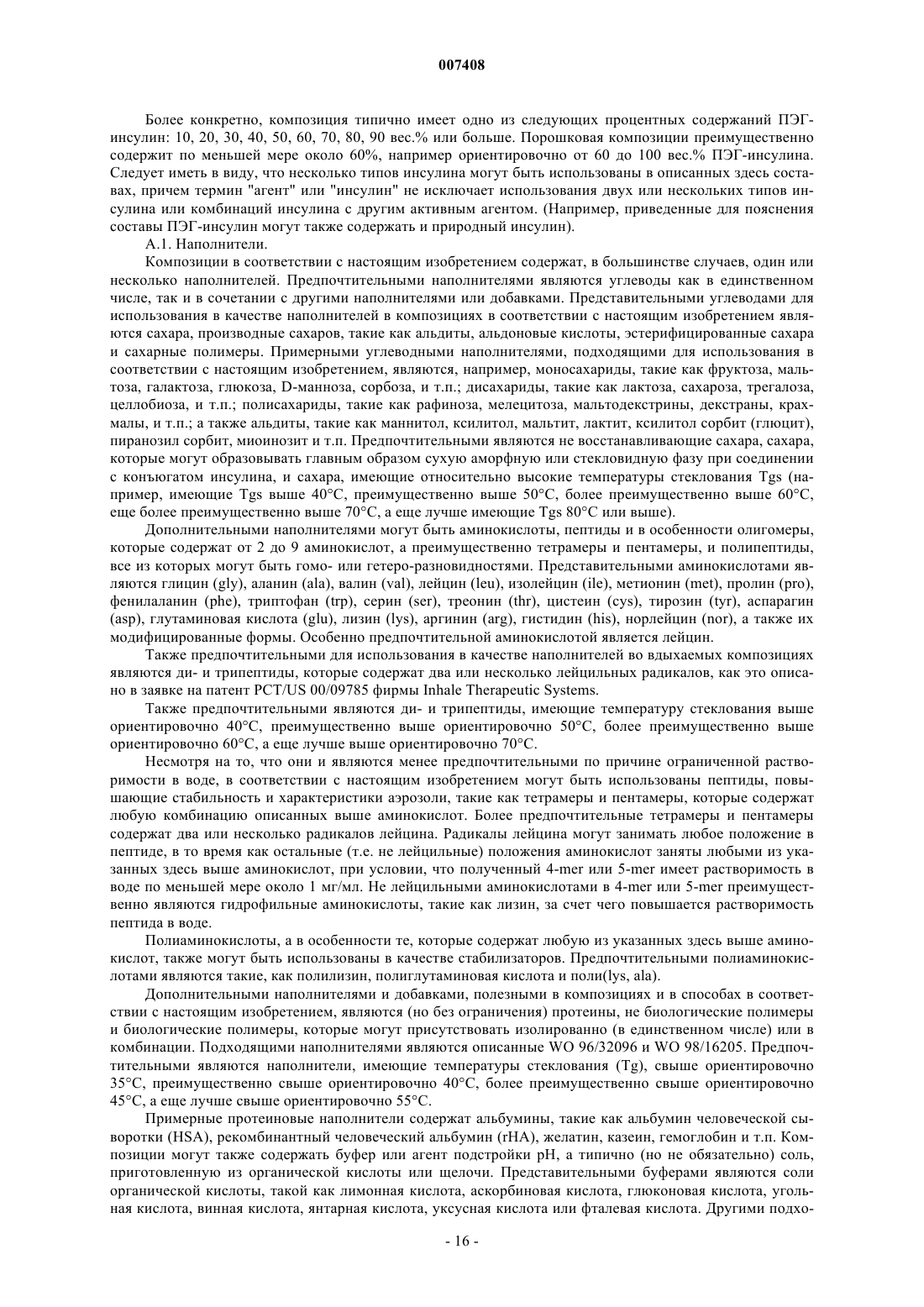 007408

Более конкретно, композиция типично имеет одно из следующих процентных содержаний ПЭГ-инсулин: 10, 20, 30, 40, 50, 60, 70, 80, 90 вес.% или больше. Порошковая композиции преимущественно содержит по меньшей мере около 60%, например ориентировочно от 60 до 100 вес.% ПЭГ-инсулина. Следует иметь в виду, что несколько типов инсулина могут быть использованы в описанных здесь составах, причем термин "агент" или "инсулин" не исключает использования двух или нескольких типов инсулина или комбинаций инсулина с другим активным агентом. (Например, приведенные для пояснения составы ПЭГ-инсулин могут также содержать и природный инсулин).

А.1. Наполнители.

Композиции в соответствии с настоящим изобретением содержат, в большинстве случаев, один или несколько наполнителей. Предпочтительными наполнителями являются углеводы как в единственном числе, так и в сочетании с другими наполнителями или добавками. Представительными углеводами для использования в качестве наполнителей в композициях в соответствии с настоящим изобретением являются сахара, производные сахаров, такие как альдиты, альдоновые кислоты, эстерифицированные сахара и сахарные полимеры. Примерными углеводными наполнителями, подходящими для использования в соответствии с настоящим изобретением, являются, например, моносахариды, такие как фруктоза, мальтоза, галактоза, глюкоза, D-манноза, сорбоза, и т.п.; дисахариды, такие как лактоза, сахароза, трегалоза, целлобиоза, и т.п.; полисахариды, такие как рафиноза, мелецитоза, мальтодекстрины, декстраны, крахмалы, и т.п.; а также альдиты, такие как маннитол, ксилитол, мальтит, лактит, ксилитол сорбит (глюцит), пиранозил сорбит, миоинозит и т.п. Предпочтительными являются не восстанавливающие сахара, сахара, которые могут образовывать главным образом сухую аморфную или стекловидную фазу при соединении с конъюгатом инсулина, и сахара, имеющие относительно высокие температуры стеклования Tgs (например, имеющие Tgs выше 40°C, преимущественно выше 50°C, более преимущественно выше 60°C, еще более преимущественно выше 70°C, а еще лучше имеющие Tgs 80°C или выше).

Дополнительными наполнителями могут быть аминокислоты, пептиды и в особенности олигомеры, которые содержат от 2 до 9 аминокислот, а преимущественно тетрамеры и пентамеры, и полипептиды, все из которых могут быть гомо- или гетеро-разновидностями. Представительными аминокислотами являются глицин (gly), аланин (ala), валин (val), лейцин (leu), изолейцин (ile), метионин (met), пролин (pro), фенилаланин (phe), триптофан (trp), серин (ser), треонин (thr), цистеин (cys), тирозин (tyr), аспарагин (asp), глутаминовая кислота (glu), лизин (lys), аргинин (arg), гистидин (his), норлейцин (nor), а также их модифицированные формы. Особенно предпочтительной аминокислотой является лейцин.

Также предпочтительными для использования в качестве наполнителей во вдыхаемых композициях являются ди- и трипептиды, которые содержат два или несколько лейцильных радикалов, как это описано в заявке на патент PCT/US 00/09785 фирмы Inhale Therapeutic Systems.

Также предпочтительными являются ди- и трипептиды, имеющие температуру стеклования выше ориентировочно 40°C, преимущественно выше ориентировочно 50°C, более преимущественно выше ориентировочно 60°C, а еще лучше выше ориентировочно 70°C.

Несмотря на то, что они и являются менее предпочтительными по причине ограниченной растворимости в воде, в соответствии с настоящим изобретением могут быть использованы пептиды, повышающие стабильность и характеристики аэрозоли, такие как тетрамеры и пентамеры, которые содержат любую комбинацию описанных выше аминокислот. Более предпочтительные тетрамеры и пентамеры содержат два или несколько радикалов лейцина. Радикалы лейцина могут занимать любое положение в пептиде, в то время как остальные (т.е. не лейцильные) положения аминокислот заняты любыми из указанных здесь выше аминокислот, при условии, что полученный 4-mer или 5-mer имеет растворимость в воде по меньшей мере около 1 мг/мл. Не лейцильными аминокислотами в 4-mer или 5-mer преимущественно являются гидрофильные аминокислоты, такие как лизин, за счет чего повышается растворимость пептида в воде.

Полиаминокислоты, а в особенности те, которые содержат любую из указанных здесь выше аминокислот, также могут быть использованы в качестве стабилизаторов. Предпочтительными полиаминокислотами являются такие, как полилизин, полиглутаминовая кислота и поли(lys, ala).

Дополнительными наполнителями и добавками, полезными в композициях и в способах в соответствии с настоящим изобретением, являются (но без ограничения) протеины, не биологические полимеры и биологические полимеры, которые могут присутствовать изолированно (в единственном числе) или в комбинации. Подходящими наполнителями являются описанные WO 96/32096 и WO 98/16205. Предпочтительными являются наполнители, имеющие температуры стеклования (Tg), свыше ориентировочно 35°C, преимущественно свыше ориентировочно 40°C, более преимущественно свыше ориентировочно 45°C, а еще лучше свыше ориентировочно 55°C.

Примерные протеиновые наполнители содержат альбумины, такие как альбумин человеческой сыворотки (HSA), рекомбинантный человеческий альбумин (rHA), желатин, казеин, гемоглобин и т.п. Композиции могут также содержать буфер или агент подстройки pH, а типично (но не обязательно) соль, приготовленную из органической кислоты или щелочи. Представительными буферами являются соли органической кислоты, такой как лимонная кислота, аскорбиновая кислота, глюконовая кислота, угольная кислота, винная кислота, янтарная кислота, уксусная кислота или фталевая кислота. Другими подхо-

- 16 -